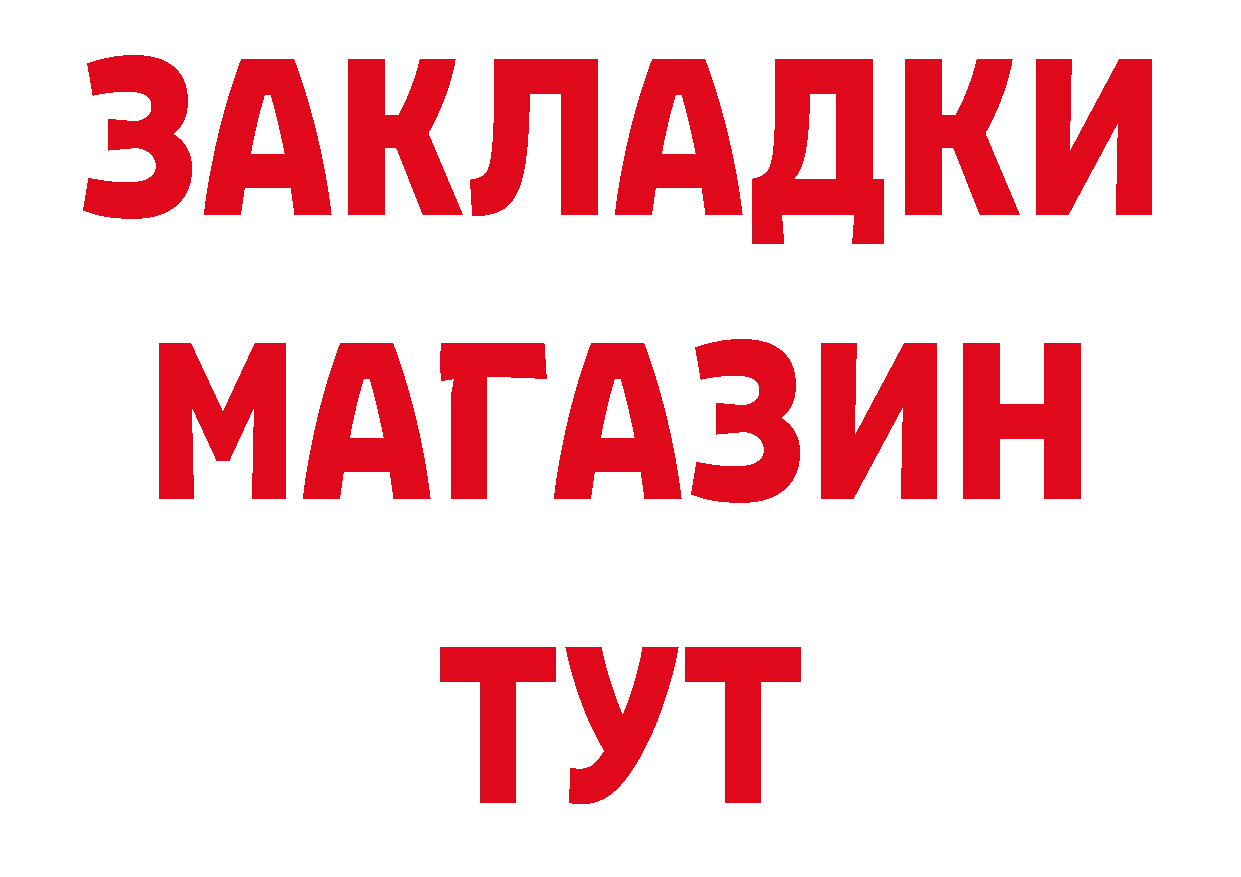 ЗАКЛАДКИ
МАГАЗИН
ТУТ